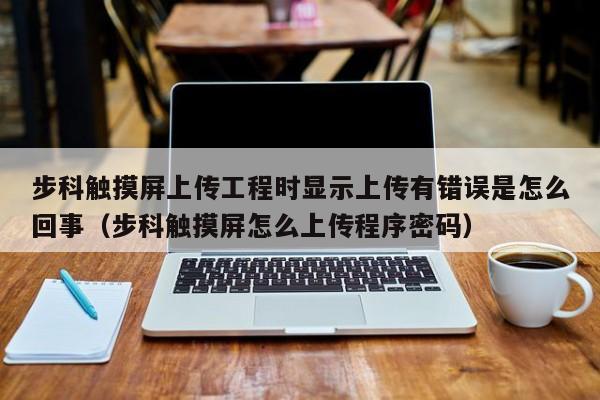 步科触摸屏上传工程时显示上传有错误是怎么回事（步科触摸屏怎么上传程序密码）